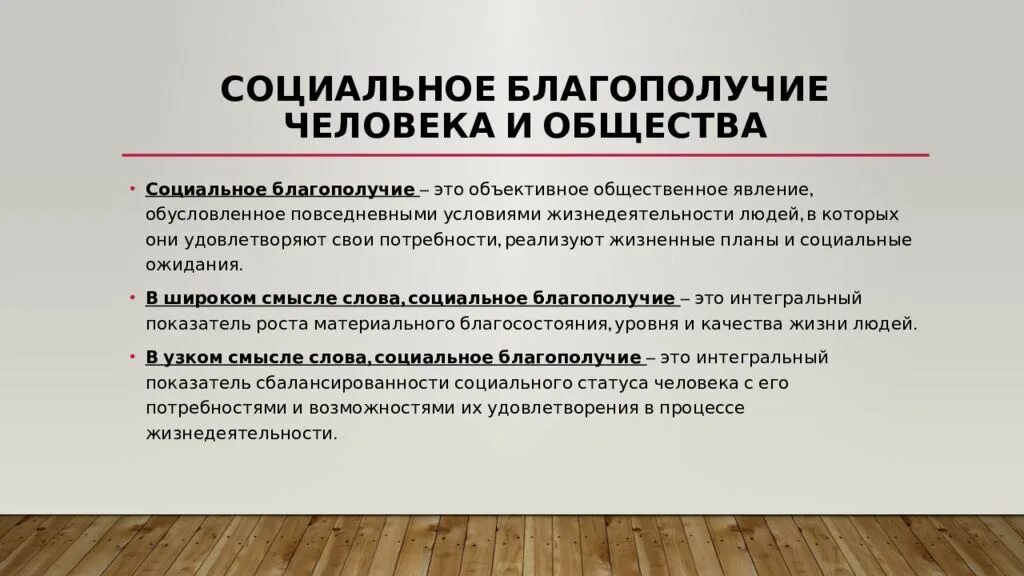 СОЦИАЛЬНОЕ БЛАГОПОЛУЧИЕ ЧЕЛОВЕКА И ОБЩЕСТВА

• Социальное благополучие – это объективное общественное явление, обусловленное повседневными условиями жизнедеятельности людей, в которых они удовлетворяют свои потребности, реализуют жизненные планы и социальные ожидания.

• В широком смысле слова, социальное благополучие – это интегральный показатель роста материального благосостояния, уровня и качества жизни людей.

• В узком смысле слова, социальное благополучие – это интегральный показатель сбалансированности социального статуса человека с его потребностями и возможностями их удовлетворения в процессе жизнедеятельности.